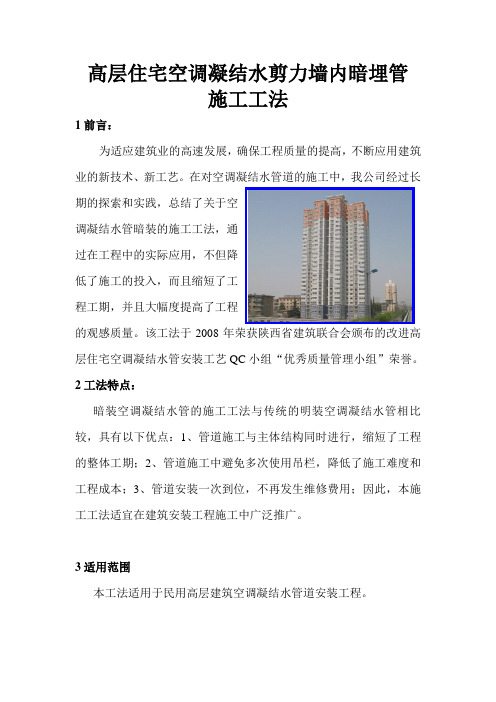 高层住宅空调凝结水剪力墙内暗埋管施工工法

1 前言：

为适应建筑业的高速发展，确保工程质量的提高，不断应用建筑业的新技术、新工艺。在对空调凝结水管道的施工中，我公司经过长期的探索和实践，总结了关于空调凝结水管暗装的施工工法，通过在工程中的实际应用，不但降低了施工的投入，而且缩短了工程工期，并且大幅度提高了工程的观感质量。该工法于 2008 年荣获陕西省建筑联合会颁布的改进高层住宅空调凝结水管安装工艺 QC 小组“优秀质量管理小组”荣誉。

2 工法特点：

暗装空调凝结水管的施工工法与传统的明装空调凝结水管相比较，具有以下优点：1、管道施工与主体结构同时进行，缩短了工程的整体工期；2、管道施工中避免多次使用吊栏，降低了施工难度和工程成本；3、管道安装一次到位，不再发生维修费用；因此，本施工工法适宜在建筑安装工程施工中广泛推广。

3 适用范围

本工法适用于民用高层建筑空调凝结水管道安装工程。